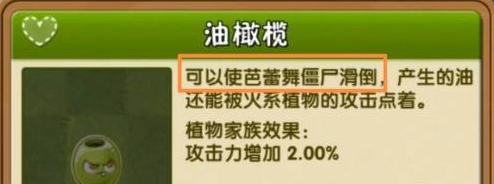 油橄榄

可以使芭蕾舞僵尸滑倒，产生的油还能被火系植物的攻击点着。

植物家族效果：
攻击力增加 2.00%